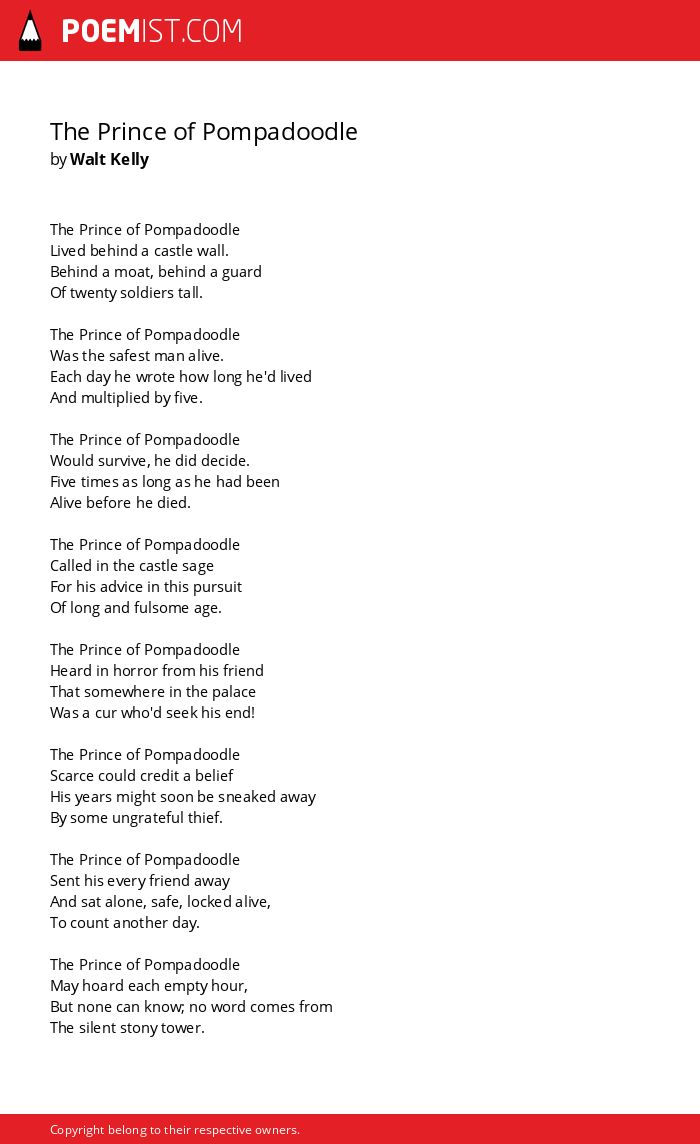 POEMIST.COM

The Prince of Pompadoodle
by Walt Kelly

The Prince of Pompadoodle
Lived behind a castle wall.
Behind a moat, behind a guard
Of twenty soldiers tall.

The Prince of Pompadoodle
Was the safest man alive.
Each day he wrote how long he'd lived
And multiplied by five.

The Prince of Pompadoodle
Would survive, he did decide.
Five times as long as he had been
Alive before he died.

The Prince of Pompadoodle
Called in the castle sage
For his advice in this pursuit
Of long and fulsome age.

The Prince of Pompadoodle
Heard in horror from his friend
That somewhere in the palace
Was a cur who'd seek his end!

The Prince of Pompadoodle
Scarce could credit a belief
His years might soon be sneaked away
By some ungrateful thief.

The Prince of Pompadoodle
Sent his every friend away
And sat alone, safe, locked alive,
To count another day.

The Prince of Pompadoodle
May hoard each empty hour,
But none can know; no word comes from
The silent stony tower.

Copyright belong to their respective owners.